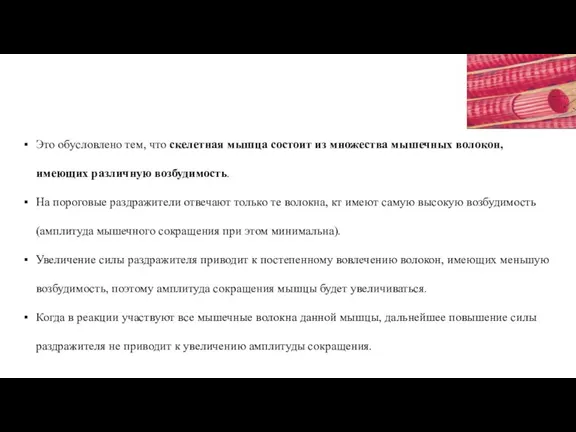 ▪ Это обусловлено тем, что скелетная мышца состоит из множества мышечных волокон, имеющих различную возбудимость.

▪ На пороговые раздражители отвечают только те волокна, кт имеют самую высокую возбудимость (амплитуда мышечного сокращения при этом минимальна).

▪ Увеличение силы раздражителя приводит к постепенному вовлечению волокон, имеющих меньшую возбудимость, поэтому амплитуда сокращения мышцы будет увеличиваться.

▪ Когда в реакции участвуют все мышечные волокна данной мышцы, дальнейшее повышение силы раздражителя не приводит к увеличению амплитуды сокращения.